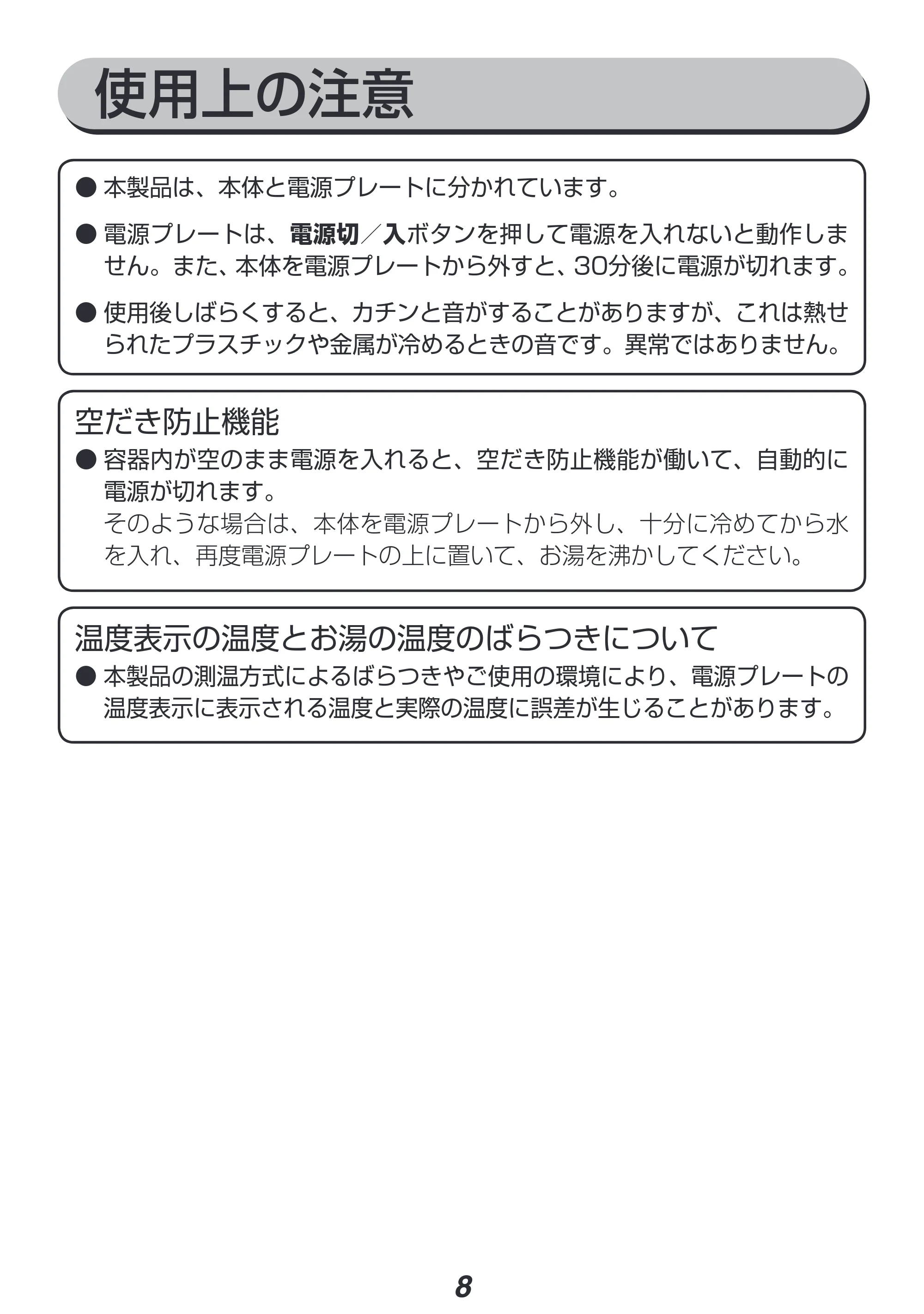 使用上の注意

• 本製品は、本体と電源プレートに分かれています。

• 電源プレートは、電源切／入ボタンを押して電源を入れないと動作しません。また、本体を電源プレートから外すと、30分後に電源が切れます。

• 使用後しばらくすると、カチンと音がすることがありますが、これは熱せられたプラスチックや金属が冷めるときの音です。異常ではありません。

空だき防止機能

• 容器内が空のまま電源を入れると、空だき防止機能が働いて、自動的に電源が切れます。
そのような場合は、本体を電源プレートから外し、十分に冷めてから水を入れ、再度電源プレートの上に置いて、お湯を沸かしてください。

温度表示の温度とお湯の温度のばらつきについて

• 本製品の測温方式によるばらつきやご使用の環境により、電源プレートの温度表示に表示される温度と実際の温度に誤差が生じることがあります。

8